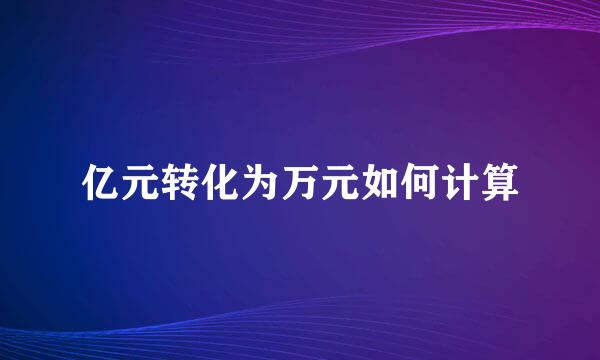 亿元转化为万元如何计算